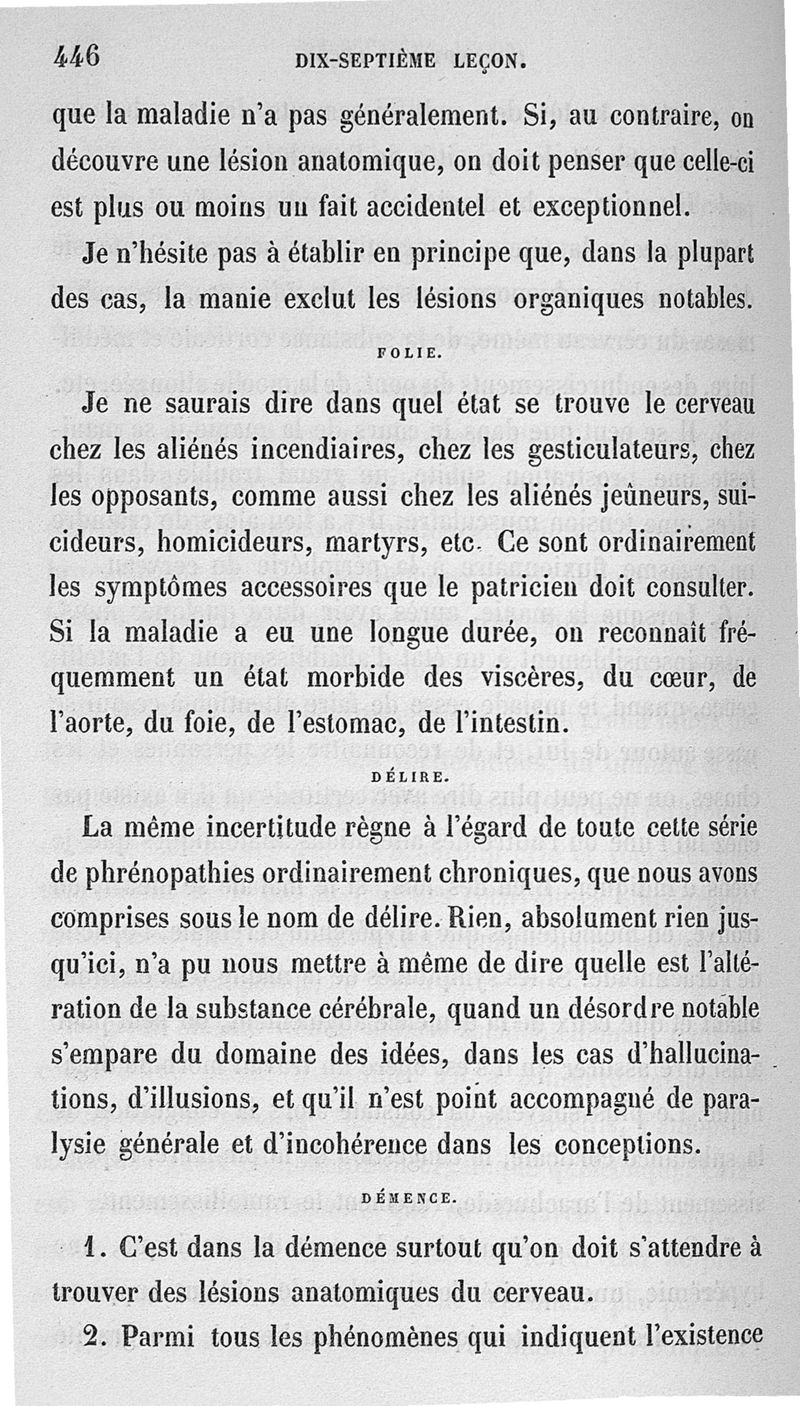 446 DIX-SEPTIÈME LEÇON.

que la maladie n'a pas généralement. Si, au contraire, on découvre une lésion anatomique, on doit penser que celle-ci est plus ou moins un fait accidentel et exceptionnel.

Je n'hésite pas à établir en principe que, dans la plupart des cas, la manie exclut les lésions organiques notables.

FOLIE.

Je ne saurais dire dans quel état se trouve le cerveau chez les aliénés incendiaires, chez les gesticulateurs, chez les opposants, comme aussi chez les aliénés jeûneurs, suicideurs, homicideurs, martyrs, etc. Ce sont ordinairement les symptômes accessoires que le patricien doit consulter. Si la maladie a eu une longue durée, on reconnaît fréquemment un état morbide des viscères, du cœur, de l'aorte, du foie, de l'estomac, de l'intestin.

DÉLIRE.

La même incertitude règne à l'égard de toute cette série de phrénopathies ordinairement chroniques, que nous avons comprises sous le nom de délire. Rien, absolument rien jusqu'ici, n'a pu nous mettre à même de dire quelle est l'altération de la substance cérébrale, quand un désordre notable s'empare du domaine des idées, dans les cas d'hallucinations, d'illusions, et qu'il n'est point accompagné de paralysie générale et d'incohérence dans les conceptions.

DÉMENCE.

1. C'est dans la démence surtout qu'on doit s'attendre à trouver des lésions anatomiques du cerveau.

2. Parmi tous les phénomènes qui indiquent l'existence